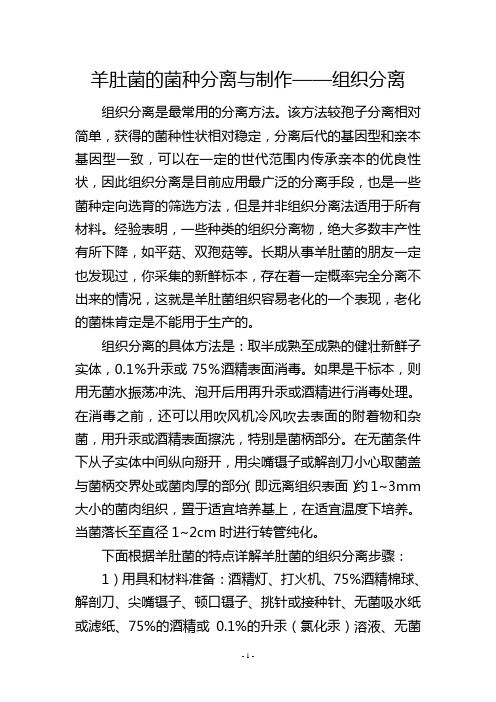 羊肚菌的菌种分离与制作——组织分离

组织分离是最常用的分离方法。该方法较孢子分离相对简单，获得的菌种性状相对稳定，分离后代的基因型和亲本基因型一致，可以在一定的世代范围内传承亲本的优良性状，因此组织分离是目前应用最广泛的分离手段，也是一些菌种定向选育的筛选方法，但是并非组织分离法适用于所有材料。经验表明，一些种类的组织分离物，绝大多数丰产性有所下降，如平菇、双孢菇等。长期从事羊肚菌的朋友一定也发现过，你采集的新鲜标本，存在着一定概率完全分离不出来的情况，这就是羊肚菌组织容易老化的一个表现，老化的菌株肯定是不能用于生产的。

组织分离的具体方法是：取半成熟至成熟的健壮新鲜子实体，0.1%升汞或 75%酒精表面消毒。如果是干标本，则用无菌水振荡冲洗、泡开后用再升汞或酒精进行消毒处理。在消毒之前，还可以用吹风机冷风吹去表面的附着物和杂菌，用升汞或酒精表面擦洗，特别是菌柄部分。在无菌条件下从子实体中间纵向掰开，用尖嘴镊子或解剖刀小心取菌盖与菌柄交界处或菌肉厚的部分(即远离组织表面)约 1~3mm 大小的菌肉组织，置于适宜培养基上，在适宜温度下培养。当菌落长至直径 1~2cm 时进行转管纯化。

下面根据羊肚菌的特点详解羊肚菌的组织分离步骤：

1）用具和材料准备：酒精灯、打火机、75%酒精棉球、解剖刀、尖嘴镊子、顿口镊子、挑针或接种针、无菌吸水纸或滤纸、75%的酒精或 0.1%的升汞（氯化汞）溶液、无菌

- 1 -